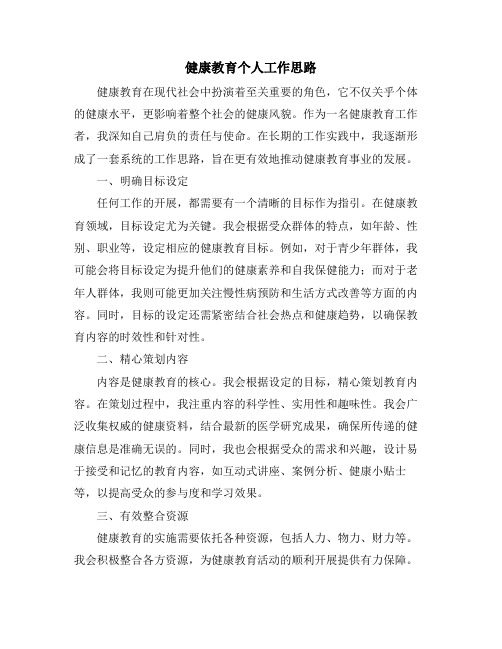 健康教育个人工作思路

健康教育在现代社会中扮演着至关重要的角色，它不仅关乎个体的健康水平，更影响着整个社会的健康风貌。作为一名健康教育工作者，我深知自己肩负的责任与使命。在长期的工作实践中，我逐渐形成了一套系统的工作思路，旨在更有效地推动健康教育事业的发展。

一、明确目标设定

任何工作的开展，都需要有一个清晰的目标作为指引。在健康教育领域，目标设定尤为关键。我会根据受众群体的特点，如年龄、性别、职业等，设定相应的健康教育目标。例如，对于青少年群体，我可能会将目标设定为提升他们的健康素养和自我保健能力；而对于老年人群体，我则可能更加关注慢性病预防和生活方式改善等方面的内容。同时，目标的设定还需紧密结合社会热点和健康趋势，以确保教育内容的时效性和针对性。

二、精心策划内容

内容是健康教育的核心。我会根据设定的目标，精心策划教育内容。在策划过程中，我注重内容的科学性、实用性和趣味性。我会广泛收集权威的健康资料，结合最新的医学研究成果，确保所传递的健康信息是准确无误的。同时，我也会根据受众的需求和兴趣，设计易于接受和记忆的教育内容，如互动式讲座、案例分析、健康小贴士等，以提高受众的参与度和学习效果。

三、有效整合资源

健康教育的实施需要依托各种资源，包括人力、物力、财力等。我会积极整合各方资源，为健康教育活动的顺利开展提供有力保障。